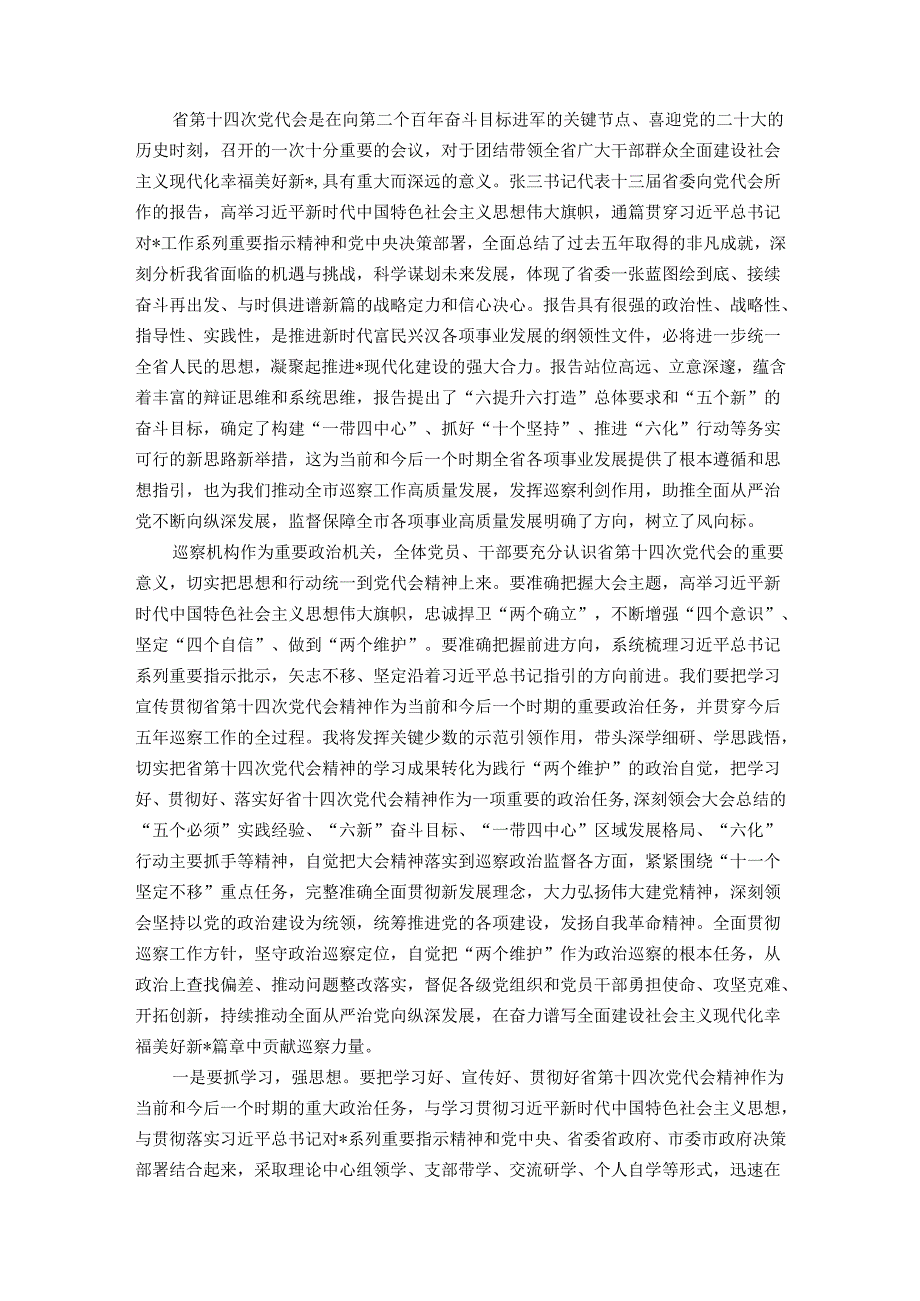 省第十四次党代会是在向第二个百年奋斗目标进军的关键节点、喜迎党的二十大的历史时刻，召开的一次十分重要的会议，对于团结带领全省广大干部群众全面建设社会主义现代化幸福美好新*,具有重大而深远的意义。张三书记代表十三届省委向党代会所作的报告，高举习近平新时代中国特色社会主义思想伟大旗帜，通篇贯穿习近平总书记对*工作系列重要指示精神和党中央决策部署，全面总结了过去五年取得的非凡成就，深刻分析我省面临的机遇与挑战，科学谋划未来发展，体现了省委一张蓝图绘到底、接续奋斗再出发、与时俱进谱新篇的战略定力和信心决心。报告具有很强的政治性、战略性、指导性、实践性，是推进新时代富民兴汉各项事业发展的纲领性文件，必将进一步统一全省人民的思想，凝聚起推进*现代化建设的强大合力。报告站位高远、立意深邃，蕴含着丰富的辩证思维和系统思维，报告提出了“六提升六打造”总体要求和“五个新”的奋斗目标，确定了构建“一带四中心”、抓好“十个坚持”、推进“六化”行动等务实可行的新思路新举措，这为当前和今后一个时期全省各项事业发展提供了根本遵循和思想指引，也为我们推动全市巡察工作高质量发展，发挥巡察利剑作用，助推全面从严治党不断向纵深发展，监督保障全市各项事业高质量发展明确了方向，树立了风向标。

巡察机构作为重要政治机关，全体党员、干部要充分认识省第十四次党代会的重要意义，切实把思想和行动统一到党代会精神上来。要准确把握大会主题，高举习近平新时代中国特色社会主义思想伟大旗帜，忠诚捍卫“两个确立”，不断增强“四个意识”、坚定“四个自信”、做到“两个维护”。要准确把握前进方向，系统梳理习近平总书记系列重要指示批示，矢志不移、坚定沿着习近平总书记指引的方向前进。我们要把学习宣传贯彻省第十四次党代会精神作为当前和今后一个时期的重要政治任务，并贯穿今后五年巡察工作的全过程。我将发挥关键少数的示范引领作用，带头深学细研、学思践悟，切实把省第十四次党代会精神的学习成果转化为践行“两个维护”的政治自觉，把学习好、贯彻好、落实好省十四次党代会精神作为一项重要的政治任务,深刻领会大会总结的“五个必须”实践经验、“六新”奋斗目标、“一带四中心”区域发展格局、“六化”行动主要抓手等精神，自觉把大会精神落实到巡察政治监督各方面，紧紧围绕“十一个坚定不移”重点任务，完整准确全面贯彻新发展理念，大力弘扬伟大建党精神，深刻领会坚持以党的政治建设为统领，统筹推进党的各项建设，发扬自我革命精神。全面贯彻巡察工作方针，坚守政治巡察定位，自觉把“两个维护”作为政治巡察的根本任务，从政治上查找偏差、推动问题整改落实，督促各级党组织和党员干部勇担使命、攻坚克难、开拓创新，持续推动全面从严治党向纵深发展，在奋力谱写全面建设社会主义现代化幸福美好新*篇章中贡献巡察力量。

一是要抓学习，强思想。要把学习好、宣传好、贯彻好省第十四次党代会精神作为当前和今后一个时期的重大政治任务，与学习贯彻习近平新时代中国特色社会主义思想，与贯彻落实习近平总书记对*系列重要指示精神和党中央、省委省政府、市委市政府决策部署结合起来，采取理论中心组领学、支部带学、交流研学、个人自学等形式，迅速在